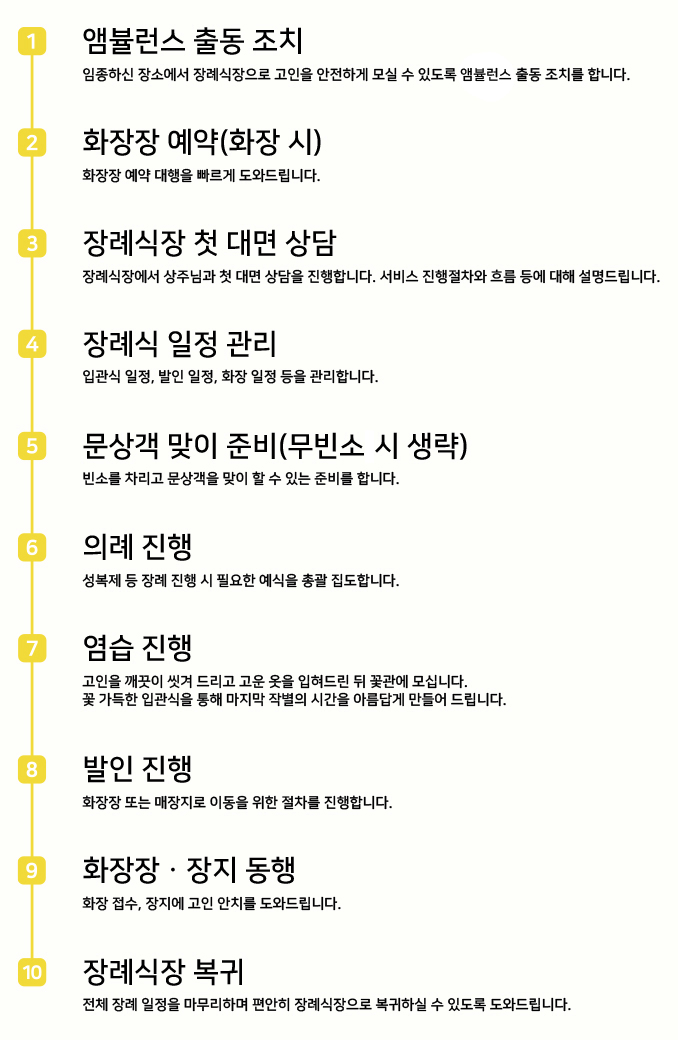 1
앰뷸런스 출동 조치
임종하신 장소에서 장례식장으로 고인을 안전하게 모실 수 있도록 앰뷸런스 출동 조치를 합니다.

2
화장장 예약(화장 시)
화장장 예약 대행을 빠르게 도와드립니다.

3
장례식장 첫 대면 상담
장례식장에서 상주님과 첫 대면 상담을 진행합니다. 서비스 진행절차와 흐름 등에 대해 설명드립니다.

4
장례식 일정 관리
입관식 일정, 발인 일정, 화장 일정 등을 관리합니다.

5
문상객 맞이 준비(무빈소 시 생략)
빈소를 차리고 문상객을 맞이 할 수 있는 준비를 합니다.

6
의례 진행
성복제 등 장례 진행 시 필요한 예식을 총괄 집도합니다.

7
염습 진행
고인을 깨끗이 씻겨 드리고 고운 옷을 입혀드린 뒤 꽃관에 모십니다.
꽃 가득한 입관식을 통해 마지막 작별의 시간을 아름답게 만들어 드립니다.

8
발인 진행
화장장 또는 매장지로 이동을 위한 절차를 진행합니다.

9
화장장 · 장지 동행
화장 접수, 장지에 고인 안치를 도와드립니다.

10
장례식장 복귀
전체 장례 일정을 마무리하며 편안히 장례식장으로 복귀하실 수 있도록 도와드립니다.